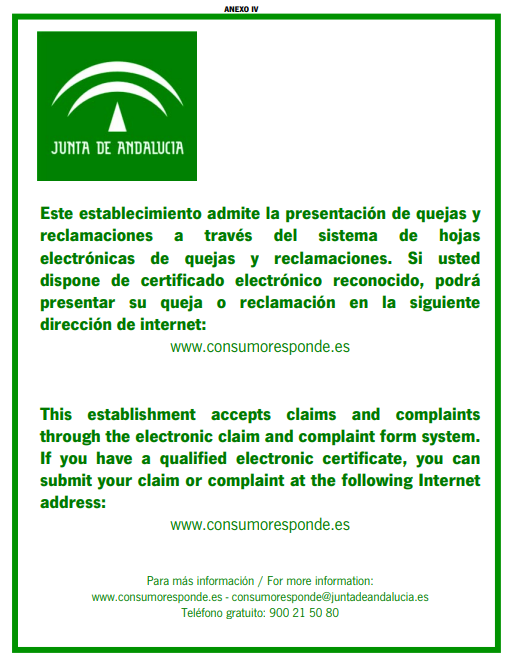 ANEXO IV

JUNTA DE ANDALUCIA

Este establecimiento admite la presentación de quejas y reclamaciones a través del sistema de hojas electrónicas de quejas y reclamaciones. Si usted dispone de certificado electrónico reconocido, podrá presentar su queja o reclamación en la siguiente dirección de internet:

www.consumoresponde.es

This establishment accepts claims and complaints through the electronic claim and complaint form system. If you have a qualified electronic certificate, you can submit your claim or complaint at the following Internet address:

www.consumoresponde.es

Para más información / For more information:
www.consumoresponde.es - consumoresponde@juntadeandalucia.es
Teléfono gratuito: 900 21 50 80